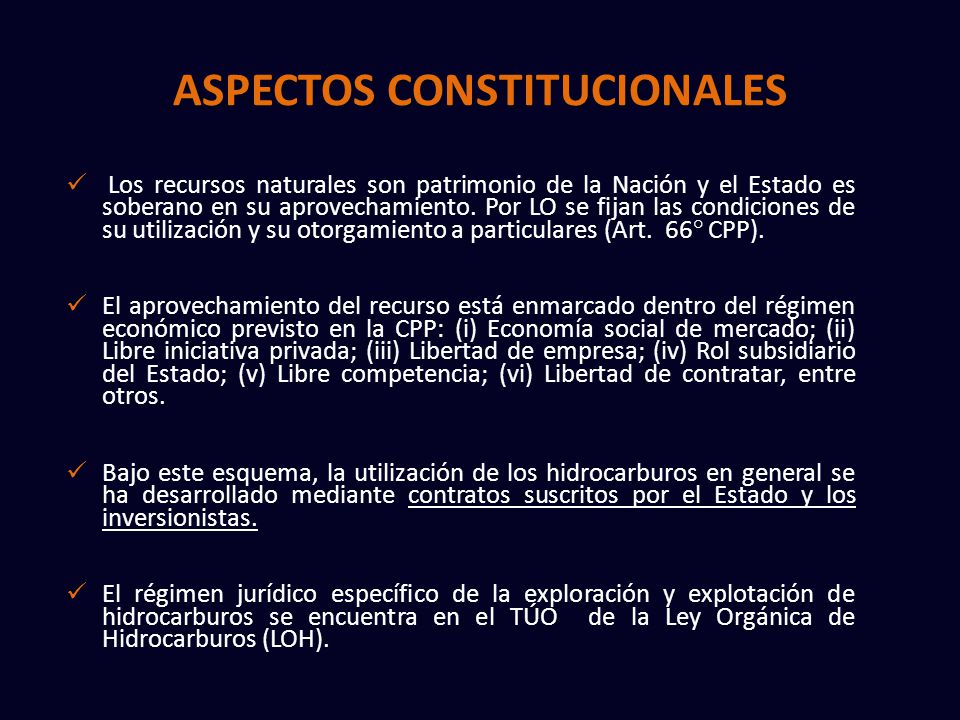 ASPECTOS CONSTITUCIONALES

✓ Los recursos naturales son patrimonio de la Nación y el Estado es soberano en su aprovechamiento. Por LO se fijan las condiciones de su utilización y su otorgamiento a particulares (Art. 66° CPP).

✓ El aprovechamiento del recurso está enmarcado dentro del régimen económico previsto en la CPP: (i) Economía social de mercado; (ii) Libre iniciativa privada; (iii) Libertad de empresa; (iv) Rol subsidiario del Estado; (v) Libre competencia; (vi) Libertad de contratar, entre otros.

✓ Bajo este esquema, la utilización de los hidrocarburos en general se ha desarrollado mediante contratos suscritos por el Estado y los inversionistas.

✓ El régimen jurídico específico de la exploración y explotación de hidrocarburos se encuentra en el TÚO de la Ley Orgánica de Hidrocarburos (LOH).